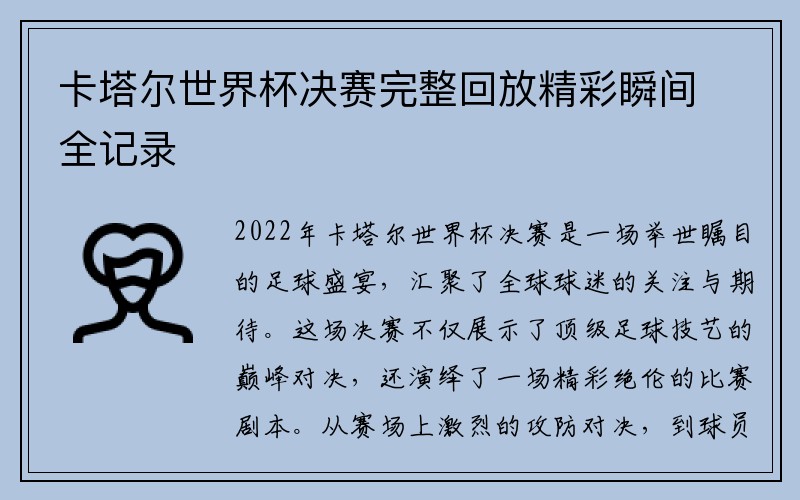 卡塔尔世界杯决赛完整回放精彩瞬间全记录

2022年卡塔尔世界杯决赛是一场举世瞩目的足球盛宴，汇聚了全球球迷的关注与期待。这场决赛不仅展示了顶级足球技艺的巅峰对决，还演绎了一场精彩绝伦的比赛剧本。从赛场上激烈的攻防对决，到球员